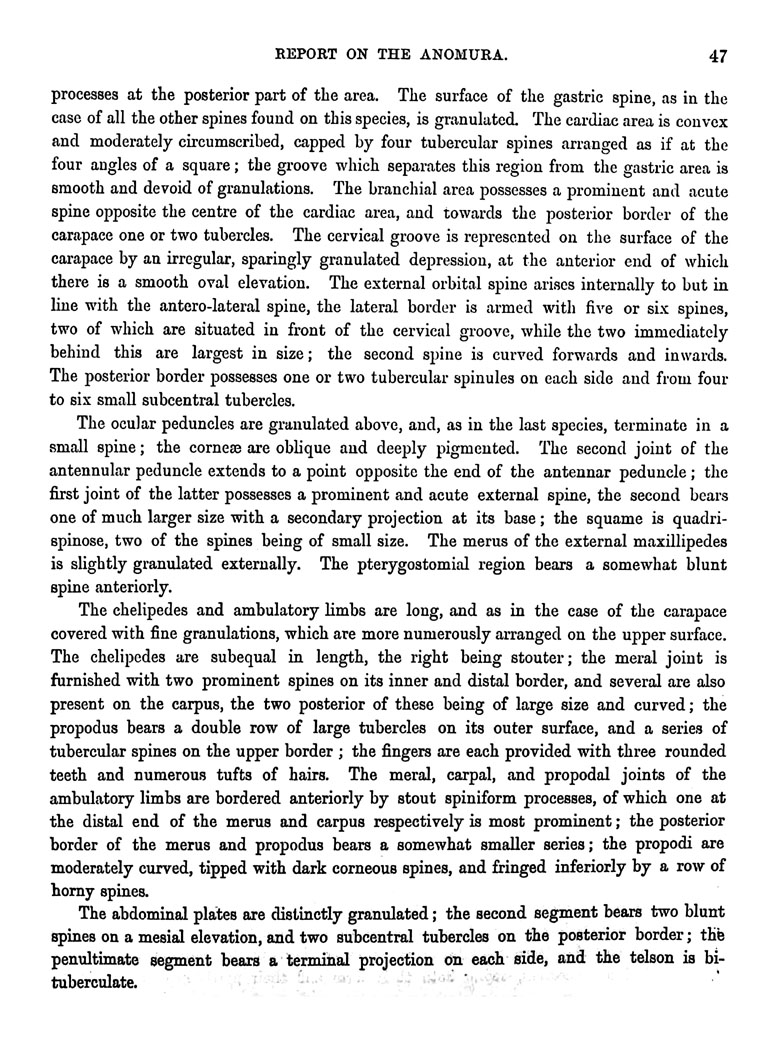 REPORT ON THE ANOMURA. 47

processes at the posterior part of the area. The surface of the gastric spine, as in the case of all the other spines found on this species, is granulated. The cardiac area is convex and moderately circumscribed, capped by four tubercular spines arranged as if at the four angles of a square; the groove which separates this region from the gastric area is smooth and devoid of granulations. The branchial area possesses a prominent and acute spine opposite the centre of the cardiac area, and towards the posterior border of the carapace one or two tubercles. The cervical groove is represented on the surface of the carapace by an irregular, sparingly granulated depression, at the anterior end of which there is a smooth oval elevation. The external orbital spine arises internally to but in line with the antero-lateral spine, the lateral border is armed with five or six spines, two of which are situated in front of the cervical groove, while the two immediately behind this are largest in size; the second spine is curved forwards and inwards. The posterior border possesses one or two tubercular spinules on each side and from four to six small subcentral tubercles.

The ocular peduncles are granulated above, and, as in the last species, terminate in a small spine; the corneæ are oblique and deeply pigmented. The second joint of the antennular peduncle extends to a point opposite the end of the antennar peduncle; the first joint of the latter possesses a prominent and acute external spine, the second bears one of much larger size with a secondary projection at its base; the squame is quadrispinose, two of the spines being of small size. The merus of the external maxillipedes is slightly granulated externally. The pterygostomial region bears a somewhat blunt spine anteriorly.

The chelipedes and ambulatory limbs are long, and as in the case of the carapace covered with fine granulations, which are more numerously arranged on the upper surface. The chelipedes are subequal in length, the right being stouter; the meral joint is furnished with two prominent spines on its inner and distal border, and several are also present on the carpus, the two posterior of these being of large size and curved; the propodus bears a double row of large tubercles on its outer surface, and a series of tubercular spines on the upper border; the fingers are each provided with three rounded teeth and numerous tufts of hairs. The meral, carpal, and propodal joints of the ambulatory limbs are bordered anteriorly by stout spiniform processes, of which one at the distal end of the merus and carpus respectively is most prominent; the posterior border of the merus and propodus bears a somewhat smaller series; the propodi are moderately curved, tipped with dark corneous spines, and fringed inferiorly by a row of horny spines.

The abdominal plates are distinctly granulated; the second segment bears two blunt spines on a mesial elevation, and two subcentral tubercles on the posterior border; the penultimate segment bears a terminal projection on each side, and the telson is bituberculate.